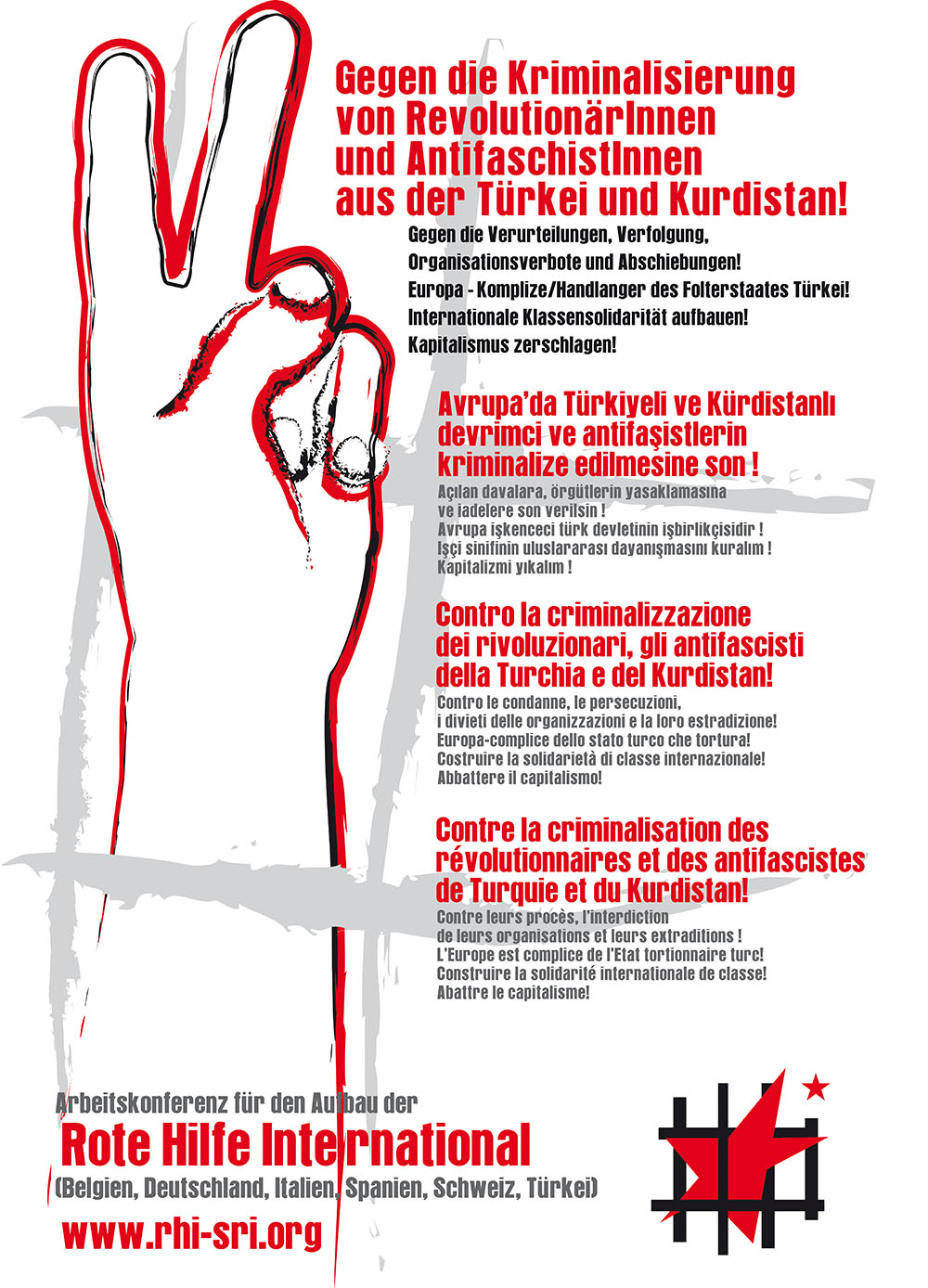 Gegen die Kriminalisierung von RevolutionärInnen und AntifaschistInnen aus der Türkei und Kurdistan!

Gegen die Verurteilungen, Verfolgung, Organisationsverbote und Abschiebungen!
Europa - Komplize/Handlanger des Folterstaates Türkei!
Internationale Klassensolidarität aufbauen!
Kapitalismus zerschlagen!

Avrupa'da Türkiyeli ve Kürdistanlı devrimci ve antifaşistlerin kriminalize edilmesine son !

Açılan davalara, örgütlerin yasaklamasına ve iadelere son verilsin !
Avrupa işkenceci türk devletinin işbirlikçisidir !
Işçi sinifinin uluslararası dayanışmasını kuralım !
Kapitalizmi yıkalım !

Contro la criminalizzazione dei rivoluzionari, gli antifascisti della Turchia e del Kurdistan!

Contro le condanne, le persecuzioni, i divieti delle organizzazioni e la loro estradizione!
Europa-complice dello stato turco che tortura!
Costruire la solidarietà di classe internazionale!
Abbattere il capitalismo!

Contre la criminalisation des révolutionnaires et des antifascistes de Turquie et du Kurdistan!

Contre leurs procès, l'interdiction de leurs organisations et leurs extraditions !
L'Europe est complice de l'Etat tortionnaire turc!
Construire la solidarité internationale de classe!
Abattre le capitalisme!

Arbeitskonferenz für den Aufbau der
Rote Hilfe International
(Belgien, Deutschland, Italien, Spanien, Schweiz, Türkei)
www.rhi-sri.org